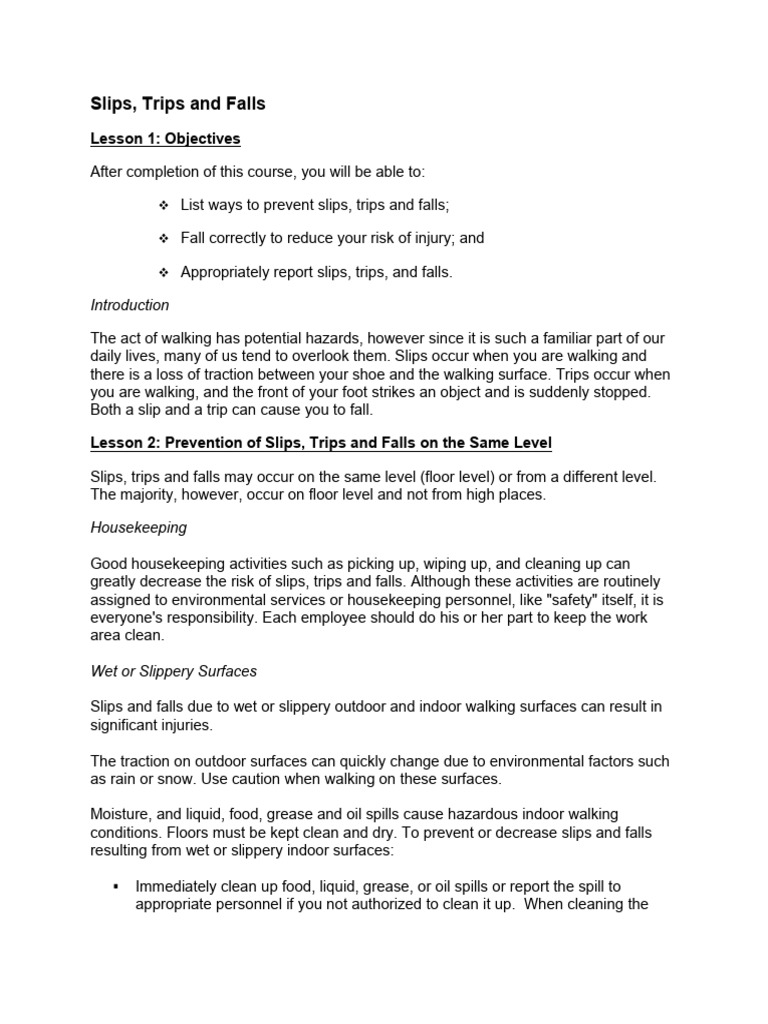 Slips, Trips and Falls

Lesson 1: Objectives

After completion of this course, you will be able to:

❖ List ways to prevent slips, trips and falls;

❖ Fall correctly to reduce your risk of injury; and

❖ Appropriately report slips, trips, and falls.

Introduction

The act of walking has potential hazards, however since it is such a familiar part of our daily lives, many of us tend to overlook them. Slips occur when you are walking and there is a loss of traction between your shoe and the walking surface. Trips occur when you are walking, and the front of your foot strikes an object and is suddenly stopped. Both a slip and a trip can cause you to fall.

Lesson 2: Prevention of Slips, Trips and Falls on the Same Level

Slips, trips and falls may occur on the same level (floor level) or from a different level. The majority, however, occur on floor level and not from high places.

Housekeeping

Good housekeeping activities such as picking up, wiping up, and cleaning up can greatly decrease the risk of slips, trips and falls. Although these activities are routinely assigned to environmental services or housekeeping personnel, like "safety" itself, it is everyone's responsibility. Each employee should do his or her part to keep the work area clean.

Wet or Slippery Surfaces

Slips and falls due to wet or slippery outdoor and indoor walking surfaces can result in significant injuries.

The traction on outdoor surfaces can quickly change due to environmental factors such as rain or snow. Use caution when walking on these surfaces.

Moisture, and liquid, food, grease and oil spills cause hazardous indoor walking conditions. Floors must be kept clean and dry. To prevent or decrease slips and falls resulting from wet or slippery indoor surfaces:

▪ Immediately clean up food, liquid, grease, or oil spills or report the spill to appropriate personnel if you not authorized to clean it up. When cleaning the